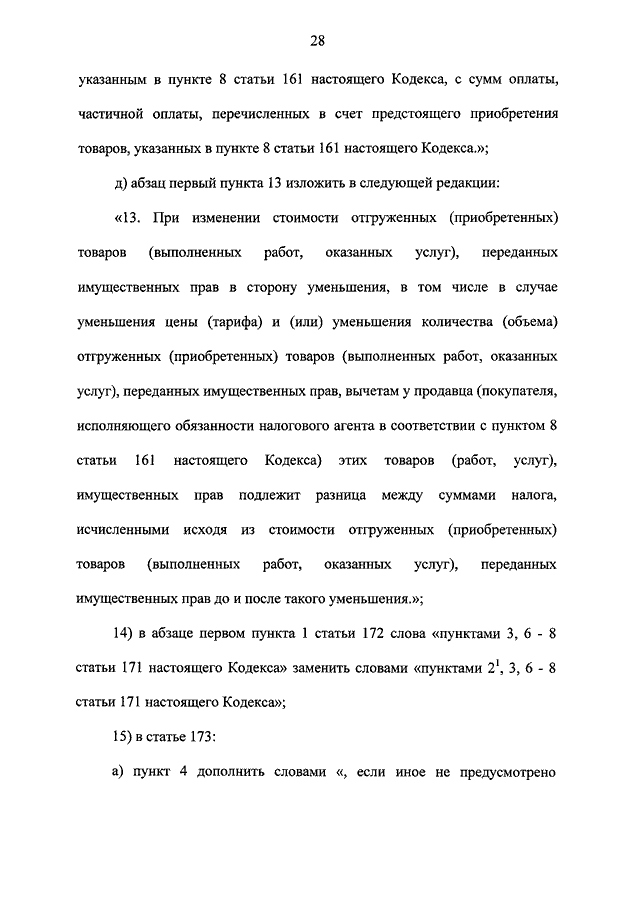 28

указанным в пункте 8 статьи 161 настоящего Кодекса, с сумм оплаты, частичной оплаты, перечисленных в счет предстоящего приобретения товаров, указанных в пункте 8 статьи 161 настоящего Кодекса.»;

д) абзац первый пункта 13 изложить в следующей редакции:

«13. При изменении стоимости отгруженных (приобретенных) товаров (выполненных работ, оказанных услуг), переданных имущественных прав в сторону уменьшения, в том числе в случае уменьшения цены (тарифа) и (или) уменьшения количества (объема) отгруженных (приобретенных) товаров (выполненных работ, оказанных услуг), переданных имущественных прав, вычетам у продавца (покупателя, исполняющего обязанности налогового агента в соответствии с пунктом 8 статьи 161 настоящего Кодекса) этих товаров (работ, услуг), имущественных прав подлежит разница между суммами налога, исчисленными исходя из стоимости отгруженных (приобретенных) товаров (выполненных работ, оказанных услуг), переданных имущественных прав до и после такого уменьшения.»;

14) в абзаце первом пункта 1 статьи 172 слова «пунктами 3, 6 - 8 статьи 171 настоящего Кодекса» заменить словами «пунктами $2^1$, 3, 6 - 8 статьи 171 настоящего Кодекса»;

15) в статье 173:

а) пункт 4 дополнить словами «, если иное не предусмотрено